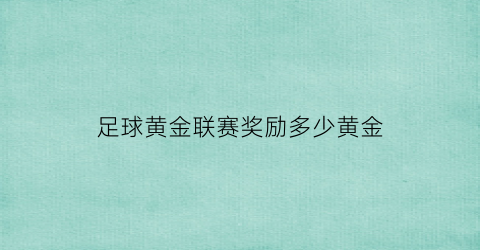 足球黄金联赛奖励多少黄金